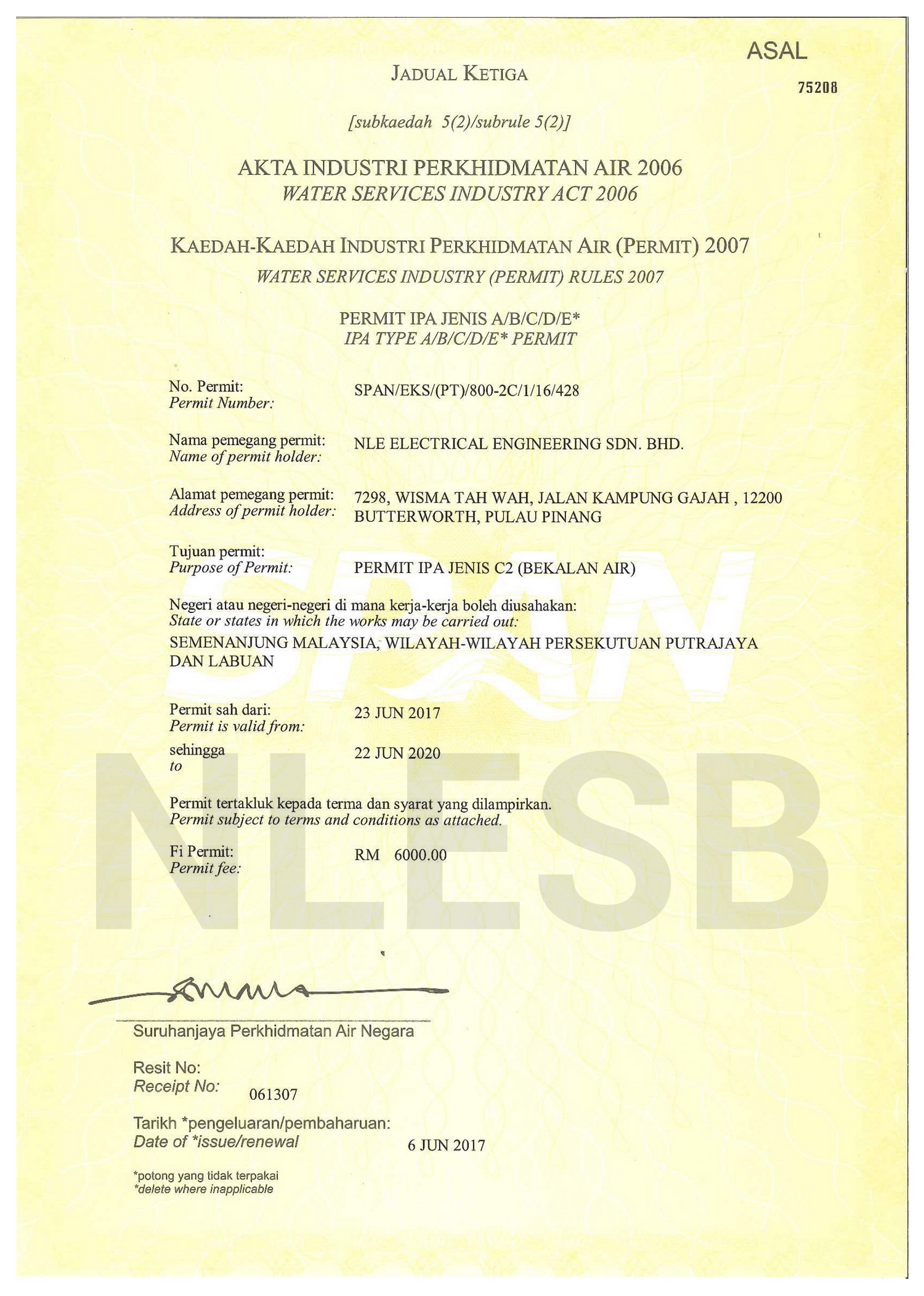 ASAL

75208

JADUAL KETIGA

[subkaedah 5(2)/subrule 5(2)]

AKTA INDUSTRI PERKHIDMATAN AIR 2006
WATER SERVICES INDUSTRY ACT 2006

KAEDAH-KAEDAH INDUSTRI PERKHIDMATAN AIR (PERMIT) 2007
WATER SERVICES INDUSTRY (PERMIT) RULES 2007

PERMIT IPA JENIS A/B/C/D/E*
IPA TYPE A/B/C/D/E* PERMIT

No. Permit:
Permit Number: SPAN/EKS/(PT)/800-2C/1/16/428

Nama pemegang permit:
Name of permit holder: NLE ELECTRICAL ENGINEERING SDN. BHD.

Alamat pemegang permit:
Address of permit holder: 7298, WISMA TAH WAH, JALAN KAMPUNG GAJAH , 12200 BUTTERWORTH, PULAU PINANG

Tujuan permit:
Purpose of Permit: PERMIT IPA JENIS C2 (BEKALAN AIR)

Negeri atau negeri-negeri di mana kerja-kerja boleh diusahakan:
State or states in which the works may be carried out:
SEMENANJUNG MALAYSIA, WILAYAH-WILAYAH PERSEKUTUAN PUTRAJAYA DAN LABUAN

Permit sah dari:
Permit is valid from: 23 JUN 2017

sehingga
to 22 JUN 2020

Permit tertakluk kepada terma dan syarat yang dilampirkan.
Permit subject to terms and conditions as attached.

Fi Permit:
Permit fee: RM 6000.00

SPAN
NLESB

Suruhanjaya Perkhidmatan Air Negara

Resit No:
Receipt No: 061307

Tarikh *pengeluaran/pembaharuan:
Date of *issue/renewal 6 JUN 2017

*potong yang tidak terpakai
*delete where inapplicable